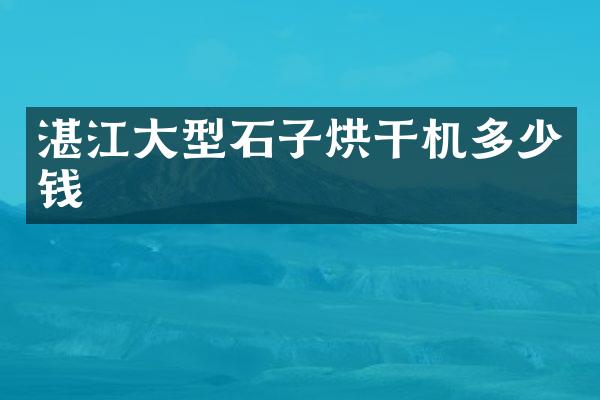 湛江大型石子烘干机多少钱